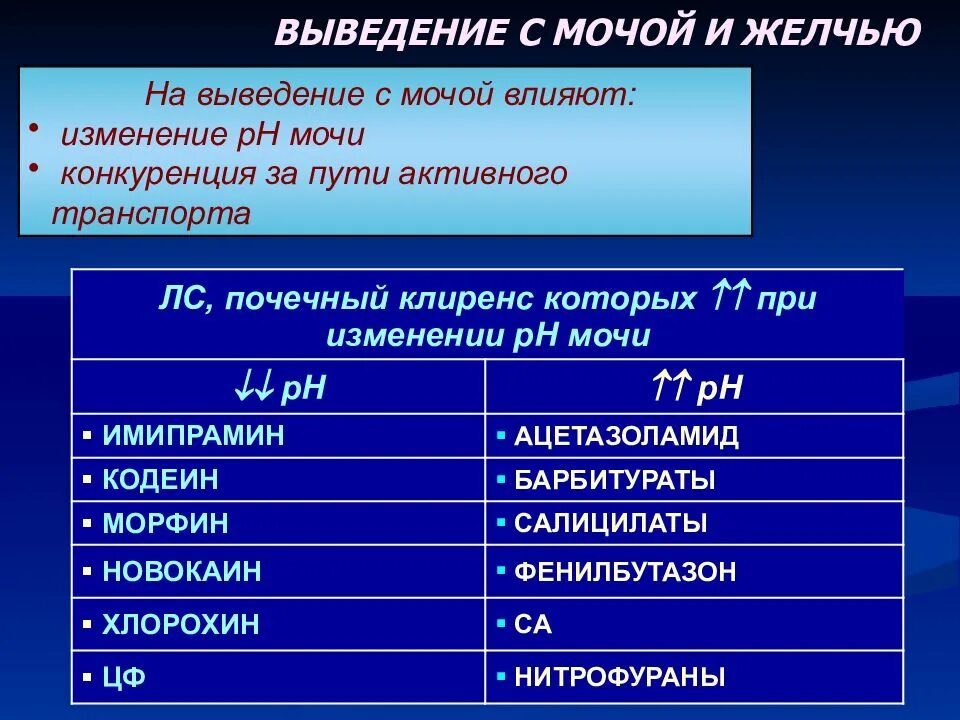 ВЫВЕДЕНИЕ С МОЧОЙ И ЖЕЛЧЬЮ

На выведение с мочой влияют:
• изменение рН мочи
• конкуренция за пути активного транспорта

| ЛС, почечный клиренс которых ↑↑ при изменении рН мочи | |
|---|---|
| ↓↓ рН | ↑↑ рН |
| ▪ ИМИПРАМИН | ▪ АЦЕТАЗОЛАМИД |
| ▪ КОДЕИН | ▪ БАРБИТУРАТЫ |
| ▪ МОРФИН | ▪ САЛИЦИЛАТЫ |
| ▪ НОВОКАИН | ▪ ФЕНИЛБУТАЗОН |
| ▪ ХЛОРОХИН | ▪ СА |
| ▪ ЦФ | ▪ НИТРОФУРАНЫ |